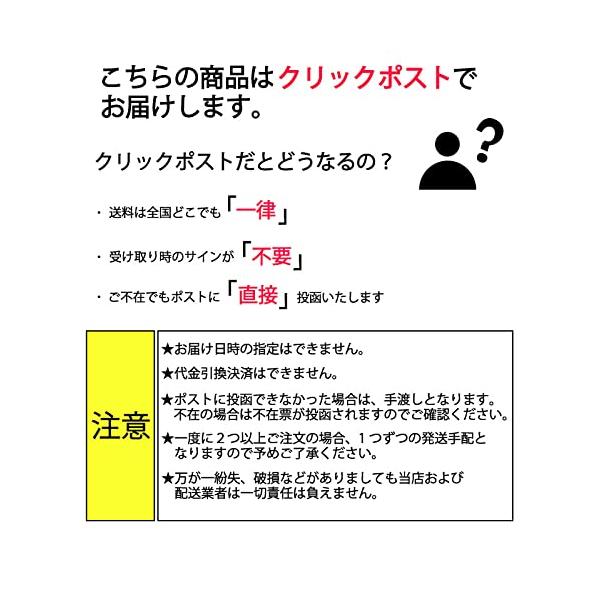 こちらの商品はクリックポストでお届けします。

クリックポストだとどうなるの？

・送料は全国どこでも「一律」

・受け取り時のサインが「不要」

・ご不在でもポストに「直接」投函いたします

注意

★お届け日時の指定はできません。

★代金引換決済はできません。

★ポストに投函できなかった場合は、手渡しとなります。不在の場合は不在票が投函されますのでご確認ください。

★一度に２つ以上ご注文の場合、１つずつの発送手配となりますので予めご了承ください。

★万が一紛失、破損などがありましても当店および配送業者は一切責任は負えません。